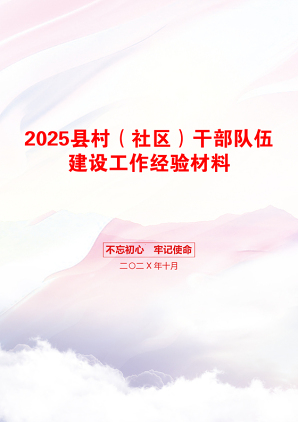 2025县村（社区）干部队伍建设工作经验材料

不忘初心　牢记使命

二〇二X年十月